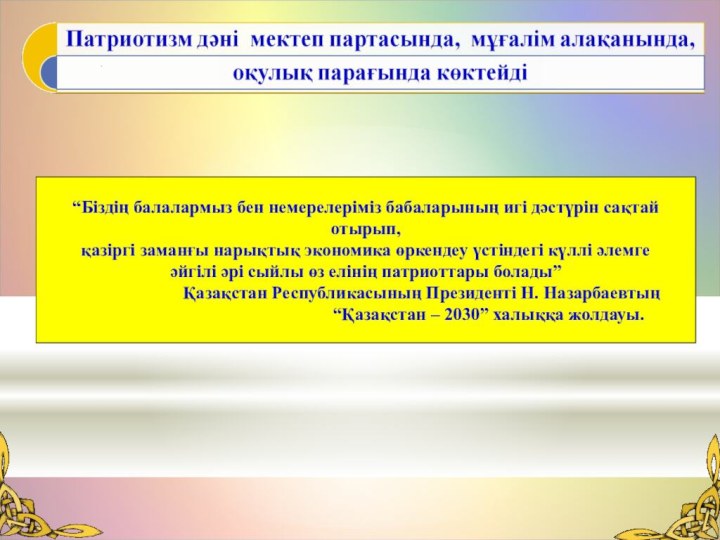 Патриотизм дәні мектеп партасында, мұғалім алақанында, оқулық парағында көктейді

“Біздің балалармыз бен немерелеріміз бабаларының игі дәстүрін сақтай отырып,
қазіргі заманғы нарықтық экономика өркендеу үстіндегі күллі әлемге әйгілі әрі сыйлы өз елінің патриоттары болады”
Қазақстан Республикасының Президенті Н. Назарбаевтың
“Қазақстан – 2030” халыққа жолдауы.